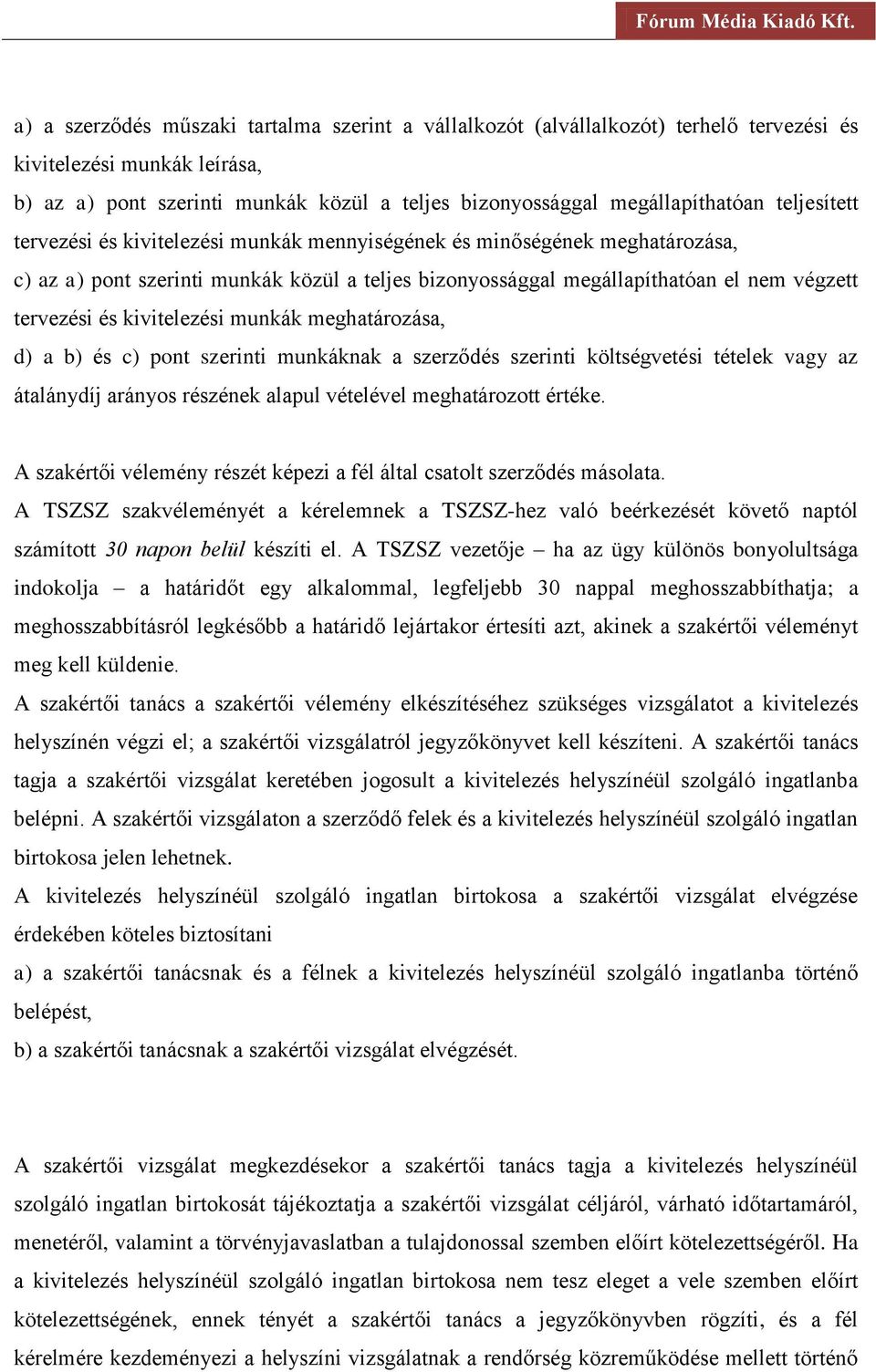 Fórum Média Kiadó Kft.

a) a szerződés műszaki tartalma szerint a vállalkozót (alvállalkozót) terhelő tervezési és kivitelezési munkák leírása,
b) az a) pont szerinti munkák közül a teljes bizonyossággal megállapíthatóan teljesített tervezési és kivitelezési munkák mennyiségének és minőségének meghatározása,
c) az a) pont szerinti munkák közül a teljes bizonyossággal megállapíthatóan el nem végzett tervezési és kivitelezési munkák meghatározása,
d) a b) és c) pont szerinti munkáknak a szerződés szerinti költségvetési tételek vagy az átalánydíj arányos részének alapul vételével meghatározott értéke.

A szakértői vélemény részét képezi a fél által csatolt szerződés másolata.
A TSZSZ szakvéleményét a kérelemnek a TSZSZ-hez való beérkezését követő naptól számított 30 napon belül készíti el. A TSZSZ vezetője – ha az ügy különös bonyolultsága indokolja – a határidőt egy alkalommal, legfeljebb 30 nappal meghosszabbíthatja; a meghosszabbításról legkésőbb a határidő lejártakor értesíti azt, akinek a szakértői véleményt meg kell küldenie.
A szakértői tanács a szakértői vélemény elkészítéséhez szükséges vizsgálatot a kivitelezés helyszínén végzi el; a szakértői vizsgálatról jegyzőkönyvet kell készíteni. A szakértői tanács tagja a szakértői vizsgálat keretében jogosult a kivitelezés helyszínéül szolgáló ingatlanba belépni. A szakértői vizsgálaton a szerződő felek és a kivitelezés helyszínéül szolgáló ingatlan birtokosa jelen lehetnek.
A kivitelezés helyszínéül szolgáló ingatlan birtokosa a szakértői vizsgálat elvégzése érdekében köteles biztosítani
a) a szakértői tanácsnak és a félnek a kivitelezés helyszínéül szolgáló ingatlanba történő belépést,
b) a szakértői tanácsnak a szakértői vizsgálat elvégzését.

A szakértői vizsgálat megkezdésekor a szakértői tanács tagja a kivitelezés helyszínéül szolgáló ingatlan birtokosát tájékoztatja a szakértői vizsgálat céljáról, várható időtartamáról, menetéről, valamint a törvényjavaslatban a tulajdonossal szemben előírt kötelezettségéről. Ha a kivitelezés helyszínéül szolgáló ingatlan birtokosa nem tesz eleget a vele szemben előírt kötelezettségének, ennek tényét a szakértői tanács a jegyzőkönyvben rögzíti, és a fél kérelmére kezdeményezi a helyszíni vizsgálatnak a rendőrség közreműködése mellett történő